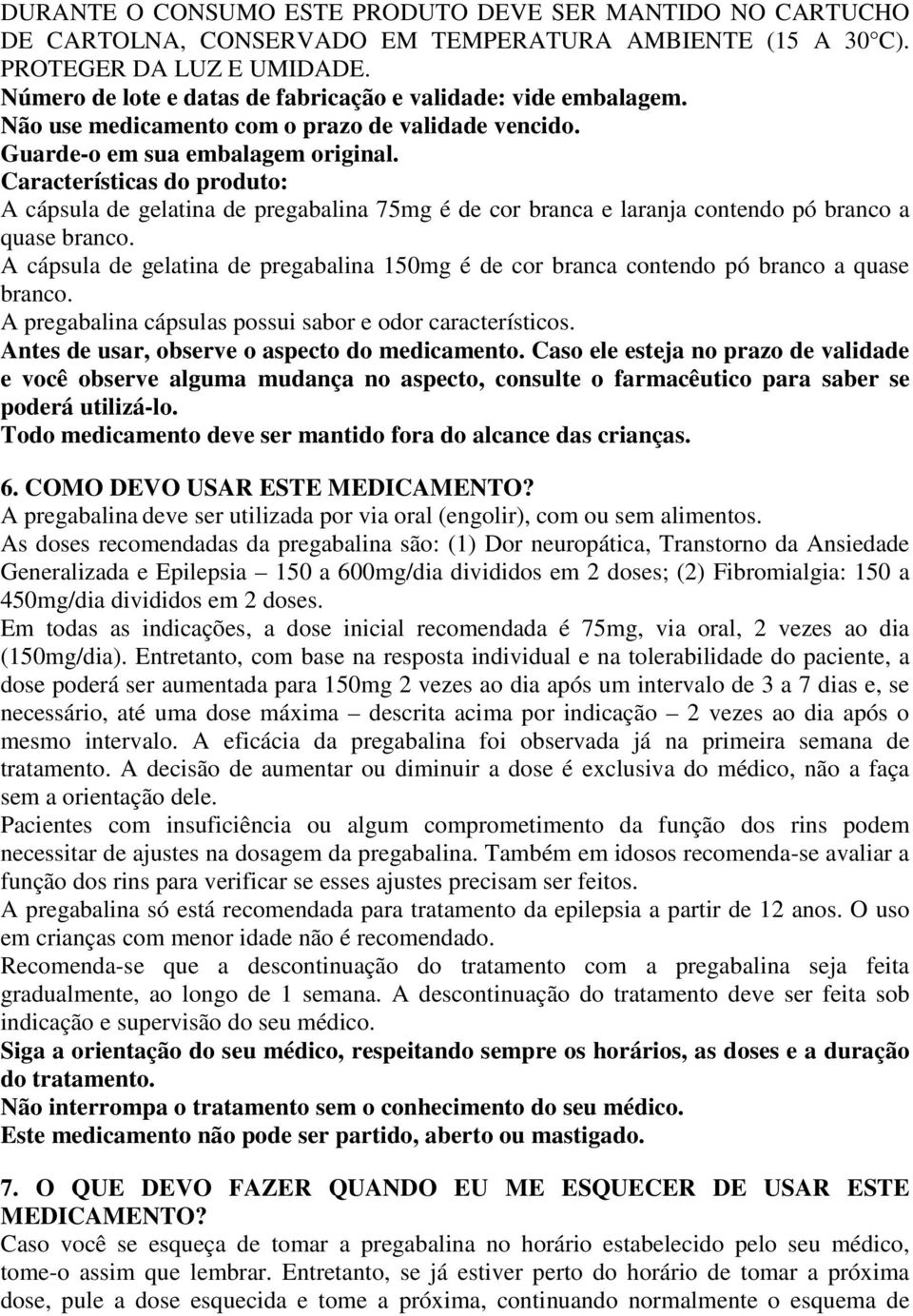 DURANTE O CONSUMO ESTE PRODUTO DEVE SER MANTIDO NO CARTUCHO DE CARTOLNA, CONSERVADO EM TEMPERATURA AMBIENTE (15 A 30°C). PROTEGER DA LUZ E UMIDADE.
Número de lote e datas de fabricação e validade: vide embalagem.
Não use medicamento com o prazo de validade vencido.
Guarde-o em sua embalagem original.
Características do produto:
A cápsula de gelatina de pregabalina 75mg é de cor branca e laranja contendo pó branco a quase branco.
A cápsula de gelatina de pregabalina 150mg é de cor branca contendo pó branco a quase branco.
A pregabalina cápsulas possui sabor e odor característicos.
Antes de usar, observe o aspecto do medicamento. Caso ele esteja no prazo de validade e você observe alguma mudança no aspecto, consulte o farmacêutico para saber se poderá utilizá-lo.
Todo medicamento deve ser mantido fora do alcance das crianças.

6. COMO DEVO USAR ESTE MEDICAMENTO?
A pregabalina deve ser utilizada por via oral (engolir), com ou sem alimentos.
As doses recomendadas da pregabalina são: (1) Dor neuropática, Transtorno da Ansiedade Generalizada e Epilepsia – 150 a 600mg/dia divididos em 2 doses; (2) Fibromialgia: 150 a 450mg/dia divididos em 2 doses.
Em todas as indicações, a dose inicial recomendada é 75mg, via oral, 2 vezes ao dia (150mg/dia). Entretanto, com base na resposta individual e na tolerabilidade do paciente, a dose poderá ser aumentada para 150mg 2 vezes ao dia após um intervalo de 3 a 7 dias e, se necessário, até uma dose máxima – descrita acima por indicação – 2 vezes ao dia após o mesmo intervalo. A eficácia da pregabalina foi observada já na primeira semana de tratamento. A decisão de aumentar ou diminuir a dose é exclusiva do médico, não a faça sem a orientação dele.
Pacientes com insuficiência ou algum comprometimento da função dos rins podem necessitar de ajustes na dosagem da pregabalina. Também em idosos recomenda-se avaliar a função dos rins para verificar se esses ajustes precisam ser feitos.
A pregabalina só está recomendada para tratamento da epilepsia a partir de 12 anos. O uso em crianças com menor idade não é recomendado.
Recomenda-se que a descontinuação do tratamento com a pregabalina seja feita gradualmente, ao longo de 1 semana. A descontinuação do tratamento deve ser feita sob indicação e supervisão do seu médico.
Siga a orientação do seu médico, respeitando sempre os horários, as doses e a duração do tratamento.
Não interrompa o tratamento sem o conhecimento do seu médico.
Este medicamento não pode ser partido, aberto ou mastigado.

7. O QUE DEVO FAZER QUANDO EU ME ESQUECER DE USAR ESTE MEDICAMENTO?
Caso você se esqueça de tomar a pregabalina no horário estabelecido pelo seu médico, tome-o assim que lembrar. Entretanto, se já estiver perto do horário de tomar a próxima dose, pule a dose esquecida e tome a próxima, continuando normalmente o esquema de